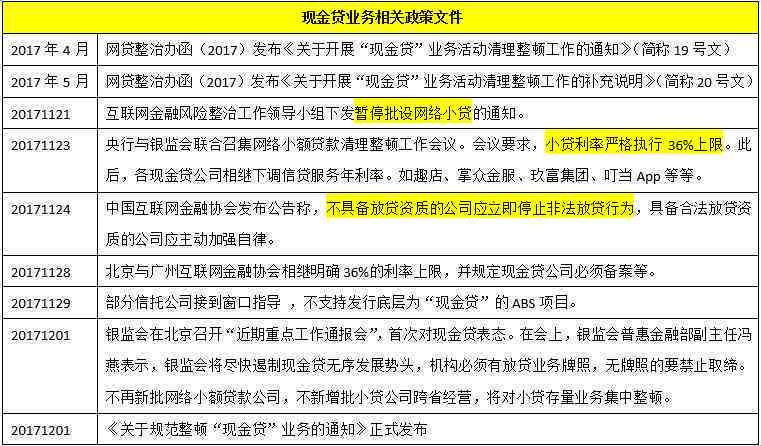 | 现金贷业务相关政策文件 | |
|---|---|
| 2017 年 4 月 | 网贷整治办函（2017）发布《关于开展“现金贷”业务活动清理整顿工作的通知》（简称 19 号文） |
| 2017 年 5 月 | 网贷整治办函（2017）发布《关于开展“现金贷”业务活动清理整顿工作的补充说明》（简称 20 号文） |
| 20171121 | 互联网金融风险整治工作领导小组下发暂停批设网络小贷的通知。 |
| 20171123 | 央行与银监会联合召集网络小额贷款清理整顿工作会议。会议要求，小贷利率严格执行 36%上限。此后，各现金贷公司相继下调信贷服务年利率。如趣店、掌众金服、玖富集团、叮当 App 等等。 |
| 20171124 | 中国互联网金融协会发布公告称，不具备放贷资质的公司应立即停止非法放贷行为，具备合法放贷资质的公司应主动加强自律。 |
| 20171128 | 北京与广州互联网金融协会相继明确 36%的利率上限，并规定现金贷公司必须备案等。 |
| 20171129 | 部分信托公司接到窗口指导 ，不支持发行底层为“现金贷”的 ABS 项目。 |
| 20171201 | 银监会在北京召开“近期重点工作通报会”，首次对现金贷表态。在会上，银监会普惠金融部副主任冯燕表示，银监会将尽快遏制现金贷无序发展势头，机构必须有放贷业务牌照，无牌照的要禁止取缔。不再新批网络小额贷款公司，不新增批小贷公司跨省经营，将对小贷存量业务集中整顿。 |
| 20171201 | 《关于规范整顿“现金贷”业务的通知》正式发布 |